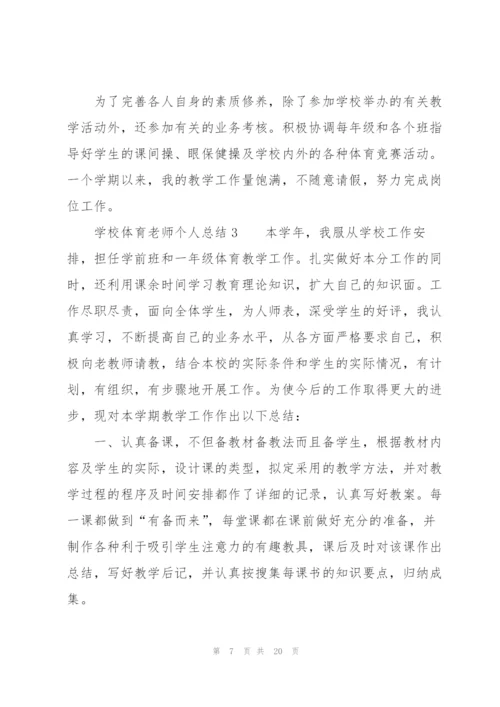 为了完善各人自身的素质修养，除了参加学校举办的有关教学活动外，还参加有关的业务考核。积极协调每年级和各个班指导好学生的课间操、眼保健操及学校内外的各种体育竞赛活动。一个学期以来，我的教学工作量饱满，不随意请假，努力完成岗位工作。

学校体育老师个人总结3　　本学年，我服从学校工作安排，担任学前班和一年级体育教学工作。扎实做好本分工作的同时，还利用课余时间学习教育理论知识，扩大自己的知识面。工作尽职尽责，面向全体学生，为人师表，深受学生的好评，我认真学习，不断提高自己的业务水平，从各方面严格要求自己，积极向老教师请教，结合本校的实际条件和学生的实际情况，有计划，有组织，有步骤地开展工作。为使今后的工作取得更大的进步，现对本学期教学工作作出以下总结：

一、认真备课，不但备教材备教法而且备学生，根据教材内容及学生的实际，设计课的类型，拟定采用的教学方法，并对教学过程的程序及时间安排都作了详细的记录，认真写好教案。每一课都做到“有备而来”，每堂课都在课前做好充分的准备，并制作各种利于吸引学生注意力的有趣教具，课后及时对该课作出总结，写好教学后记，并认真按搜集每课书的知识要点，归纳成集。

第 7 页 共 20 页